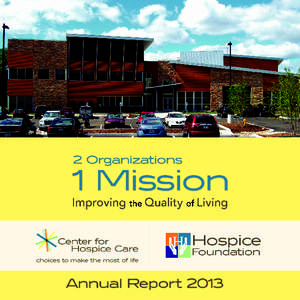 2 Organizations

1 Mission

Improving the Quality of Living

Center for Hospice Care

choices to make the most of life

Hospice Foundation

Annual Report 2013